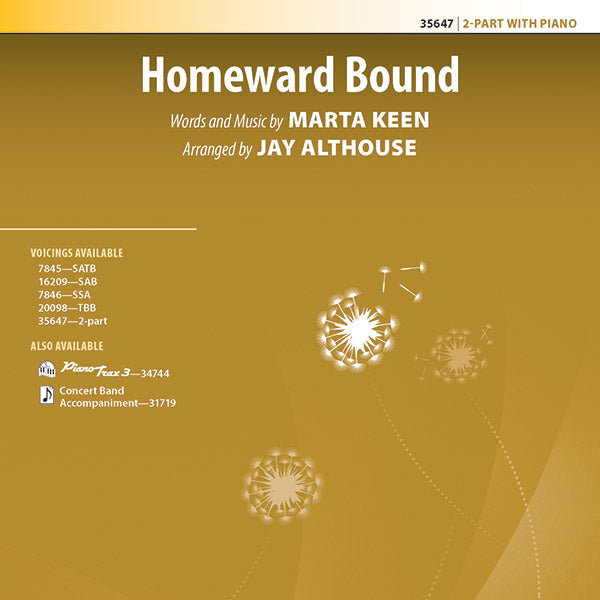 35647 | 2-PART WITH PIANO

Homeward Bound

Words and Music by MARTA KEEN
Arranged by JAY ALTHOUSE

VOICINGS AVAILABLE
7845—SATB
16209—SAB
7846—SSA
20098—TBB
35647—2-part

ALSO AVAILABLE
PianoTrax 3—34744
Concert Band Accompaniment—31719